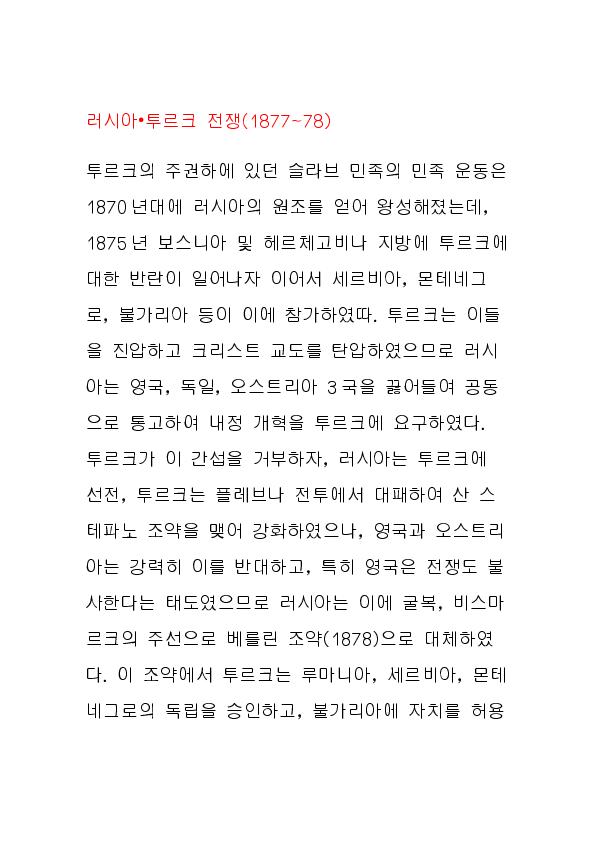 러시아•투르크 전쟁(1877~78)

투르크의 주권하에 있던 슬라브 민족의 민족 운동은 1870년대에 러시아의 원조를 얻어 왕성해졌는데, 1875년 보스니아 및 헤르체고비나 지방에 투르크에 대한 반란이 일어나자 이어서 세르비아, 몬테네그로, 불가리아 등이 이에 참가하였따. 투르크는 이들을 진압하고 크리스트 교도를 탄압하였으므로 러시아는 영국, 독일, 오스트리아 3국을 끓어들여 공동으로 통고하여 내정 개혁을 투르크에 요구하였다. 투르크가 이 간섭을 거부하자, 러시아는 투르크에 선전, 투르크는 플레브나 전투에서 대패하여 산 스테파노 조약을 맺어 강화하였으나, 영국과 오스트리아는 강력히 이를 반대하고, 특히 영국은 전쟁도 불사한다는 태도였으므로 러시아는 이에 굴복, 비스마르크의 주선으로 베를린 조약(1878)으로 대체하였다. 이 조약에서 투르크는 루마니아, 세르비아, 몬테네그로의 독립을 승인하고, 불가리아에 자치를 허용